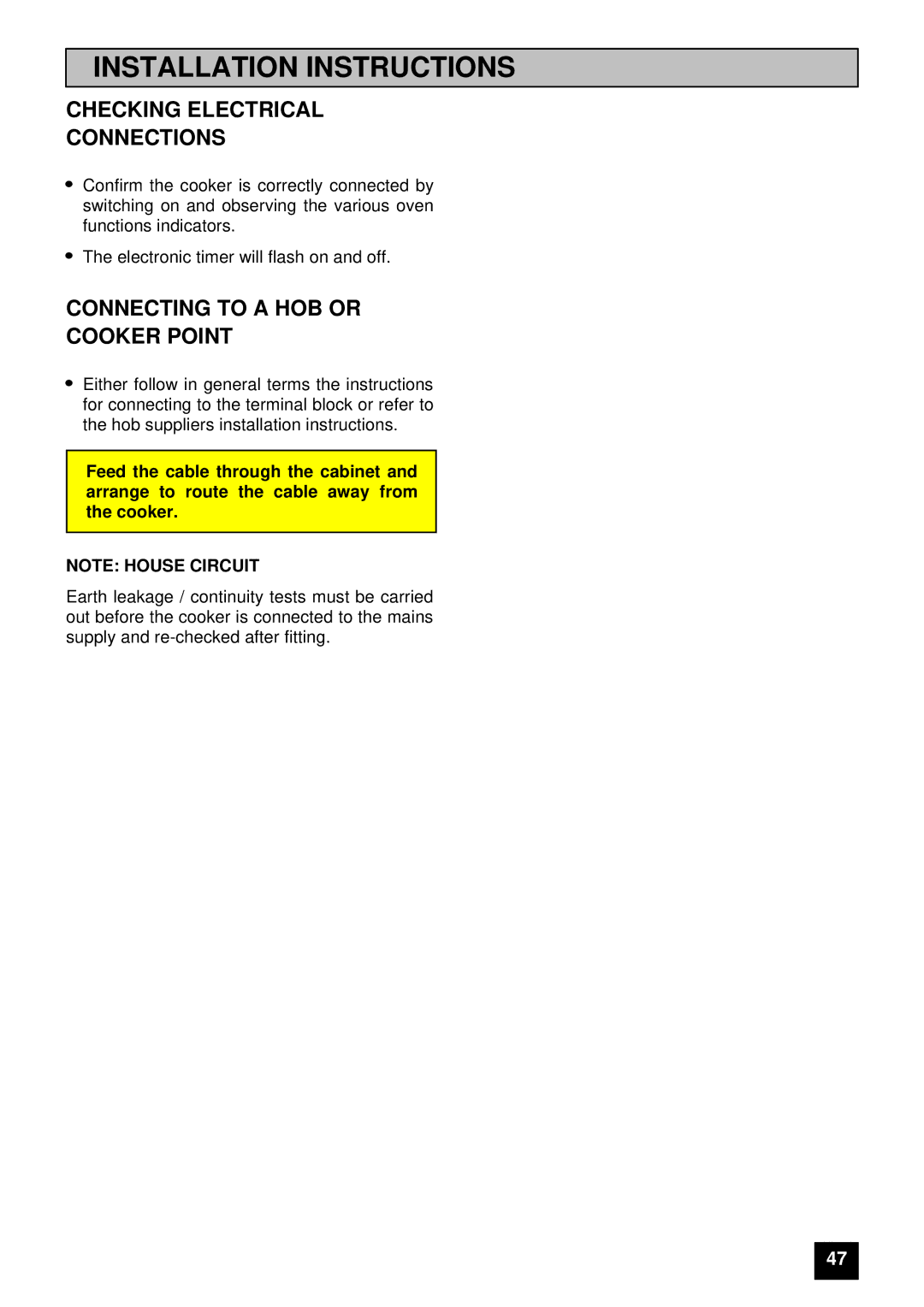 INSTALLATION INSTRUCTIONS

CHECKING ELECTRICAL CONNECTIONS

• Confirm the cooker is correctly connected by switching on and observing the various oven functions indicators.

• The electronic timer will flash on and off.

CONNECTING TO A HOB OR COOKER POINT

• Either follow in general terms the instructions for connecting to the terminal block or refer to the hob suppliers installation instructions.

Feed the cable through the cabinet and arrange to route the cable away from the cooker.

NOTE: HOUSE CIRCUIT

Earth leakage / continuity tests must be carried out before the cooker is connected to the mains supply and re-checked after fitting.

47